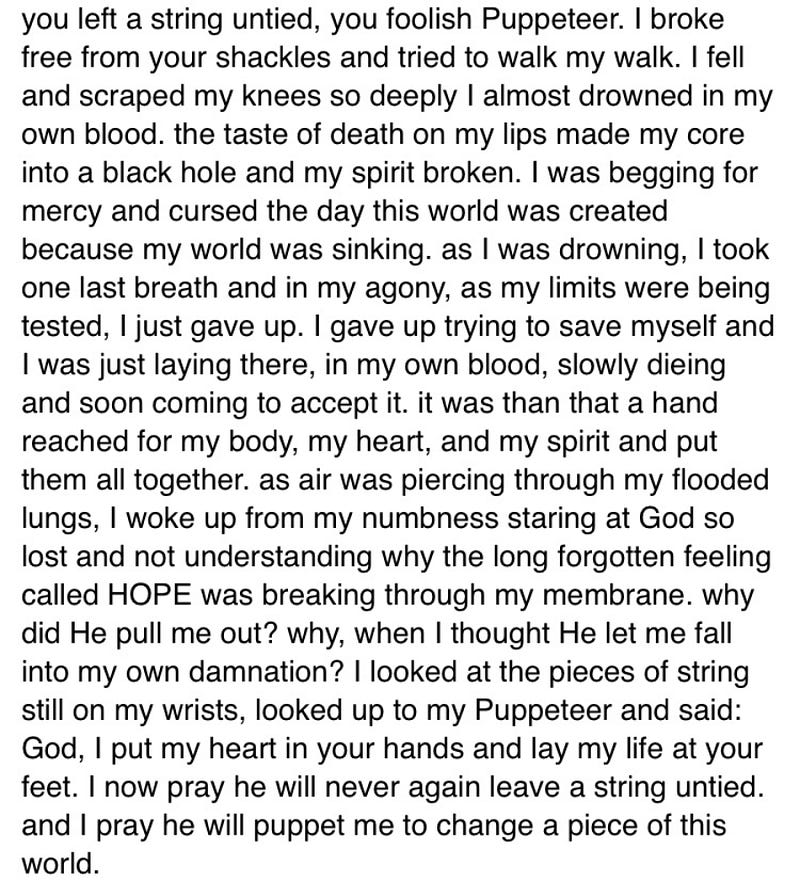 you left a string untied, you foolish Puppeteer. I broke free from your shackles and tried to walk my walk. I fell and scraped my knees so deeply I almost drowned in my own blood. the taste of death on my lips made my core into a black hole and my spirit broken. I was begging for mercy and cursed the day this world was created because my world was sinking. as I was drowning, I took one last breath and in my agony, as my limits were being tested, I just gave up. I gave up trying to save myself and I was just laying there, in my own blood, slowly dieing and soon coming to accept it. it was than that a hand reached for my body, my heart, and my spirit and put them all together. as air was piercing through my flooded lungs, I woke up from my numbness staring at God so lost and not understanding why the long forgotten feeling called HOPE was breaking through my membrane. why did He pull me out? why, when I thought He let me fall into my own damnation? I looked at the pieces of string still on my wrists, looked up to my Puppeteer and said: God, I put my heart in your hands and lay my life at your feet. I now pray he will never again leave a string untied. and I pray he will puppet me to change a piece of this world.